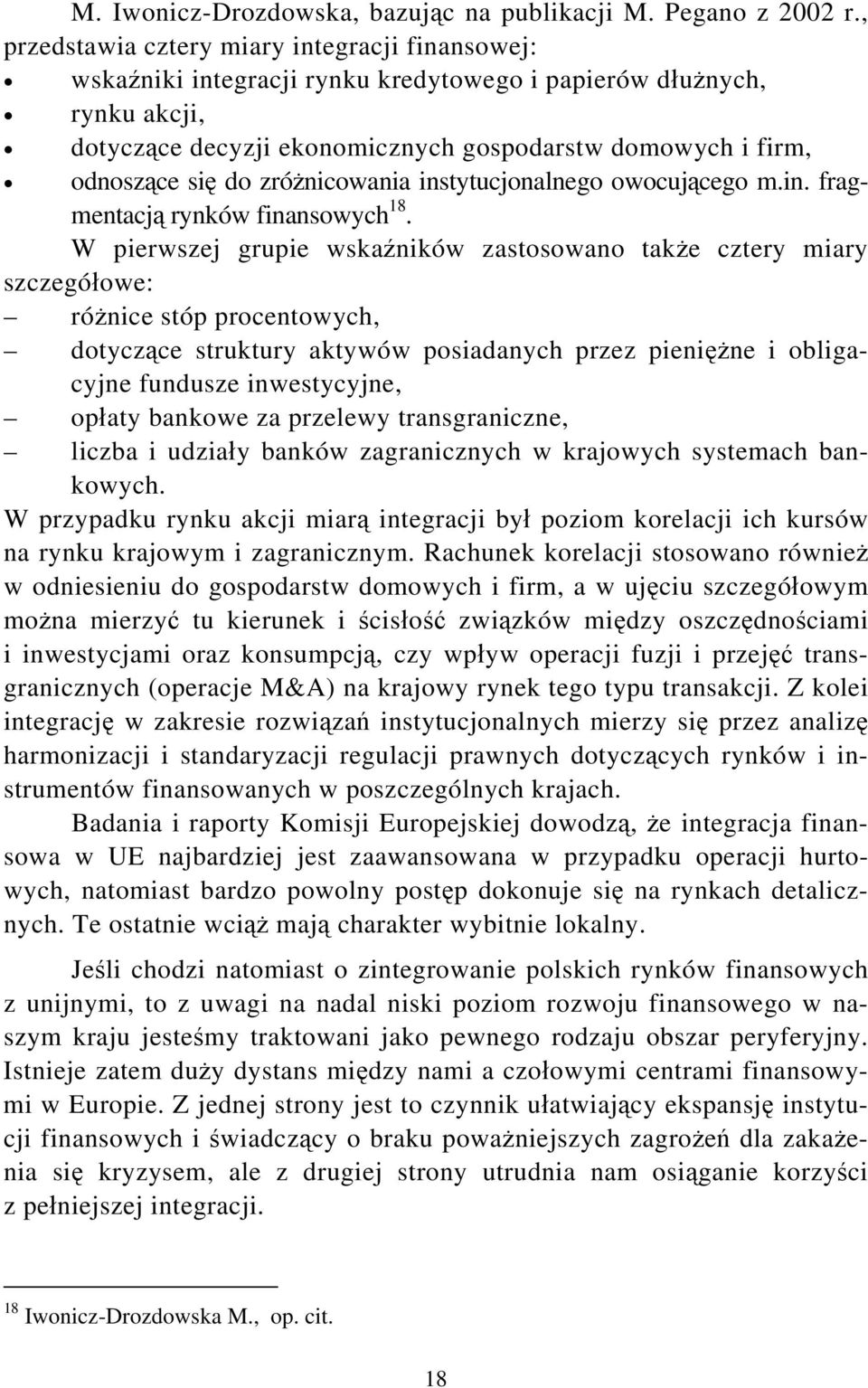 M. Iwonicz-Drozdowska, bazując na publikacji M. Pegano z 2002 r., przedstawia cztery miary integracji finansowej:
• wskaźniki integracji rynku kredytowego i papierów dłużnych,
• rynku akcji,
• dotyczące decyzji ekonomicznych gospodarstw domowych i firm,
• odnoszące się do zróżnicowania instytucjonalnego owocującego m.in. fragmentacją rynków finansowych$^{18}$.

W pierwszej grupie wskaźników zastosowano także cztery miary szczegółowe:
– różnice stóp procentowych,
– dotyczące struktury aktywów posiadanych przez pieniężne i obligacyjne fundusze inwestycyjne,
– opłaty bankowe za przelewy transgraniczne,
– liczba i udziały banków zagranicznych w krajowych systemach bankowych.
W przypadku rynku akcji miarą integracji był poziom korelacji ich kursów na rynku krajowym i zagranicznym. Rachunek korelacji stosowano również w odniesieniu do gospodarstw domowych i firm, a w ujęciu szczegółowym można mierzyć tu kierunek i ścisłość związków między oszczędnościami i inwestycjami oraz konsumpcją, czy wpływ operacji fuzji i przejęć transgranicznych (operacje M&A) na krajowy rynek tego typu transakcji. Z kolei integrację w zakresie rozwiązań instytucjonalnych mierzy się przez analizę harmonizacji i standaryzacji regulacji prawnych dotyczących rynków i instrumentów finansowanych w poszczególnych krajach.

Badania i raporty Komisji Europejskiej dowodzą, że integracja finansowa w UE najbardziej jest zaawansowana w przypadku operacji hurtowych, natomiast bardzo powolny postęp dokonuje się na rynkach detalicznych. Te ostatnie wciąż mają charakter wybitnie lokalny.

Jeśli chodzi natomiast o zintegrowanie polskich rynków finansowych z unijnymi, to z uwagi na nadal niski poziom rozwoju finansowego w naszym kraju jesteśmy traktowani jako pewnego rodzaju obszar peryferyjny. Istnieje zatem duży dystans między nami a czołowymi centrami finansowymi w Europie. Z jednej strony jest to czynnik ułatwiający ekspansję instytucji finansowych i świadczący o braku poważniejszych zagrożeń dla zakażenia się kryzysem, ale z drugiej strony utrudnia nam osiąganie korzyści z pełniejszej integracji.

$^{18}$ Iwonicz-Drozdowska M., op. cit.

18